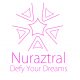 Nuraztral
Defy Your Dreams